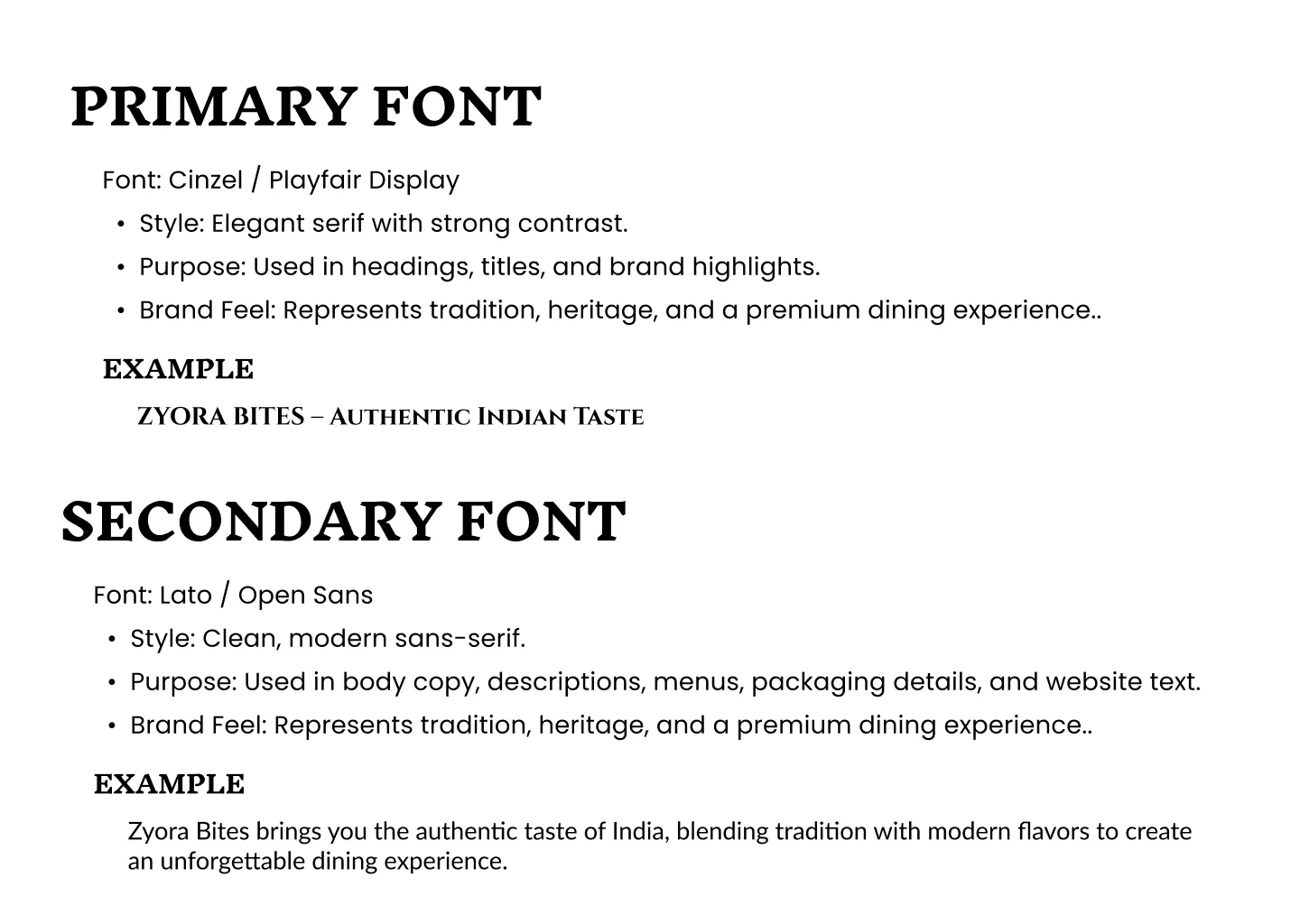 PRIMARY FONT

Font: Cinzel / Playfair Display

• Style: Elegant serif with strong contrast.
• Purpose: Used in headings, titles, and brand highlights.
• Brand Feel: Represents tradition, heritage, and a premium dining experience..

EXAMPLE

ZYORA BITES – Authentic Indian Taste

SECONDARY FONT

Font: Lato / Open Sans

• Style: Clean, modern sans-serif.
• Purpose: Used in body copy, descriptions, menus, packaging details, and website text.
• Brand Feel: Represents tradition, heritage, and a premium dining experience..

EXAMPLE

Zyora Bites brings you the authentic taste of India, blending tradition with modern flavors to create an unforgettable dining experience.